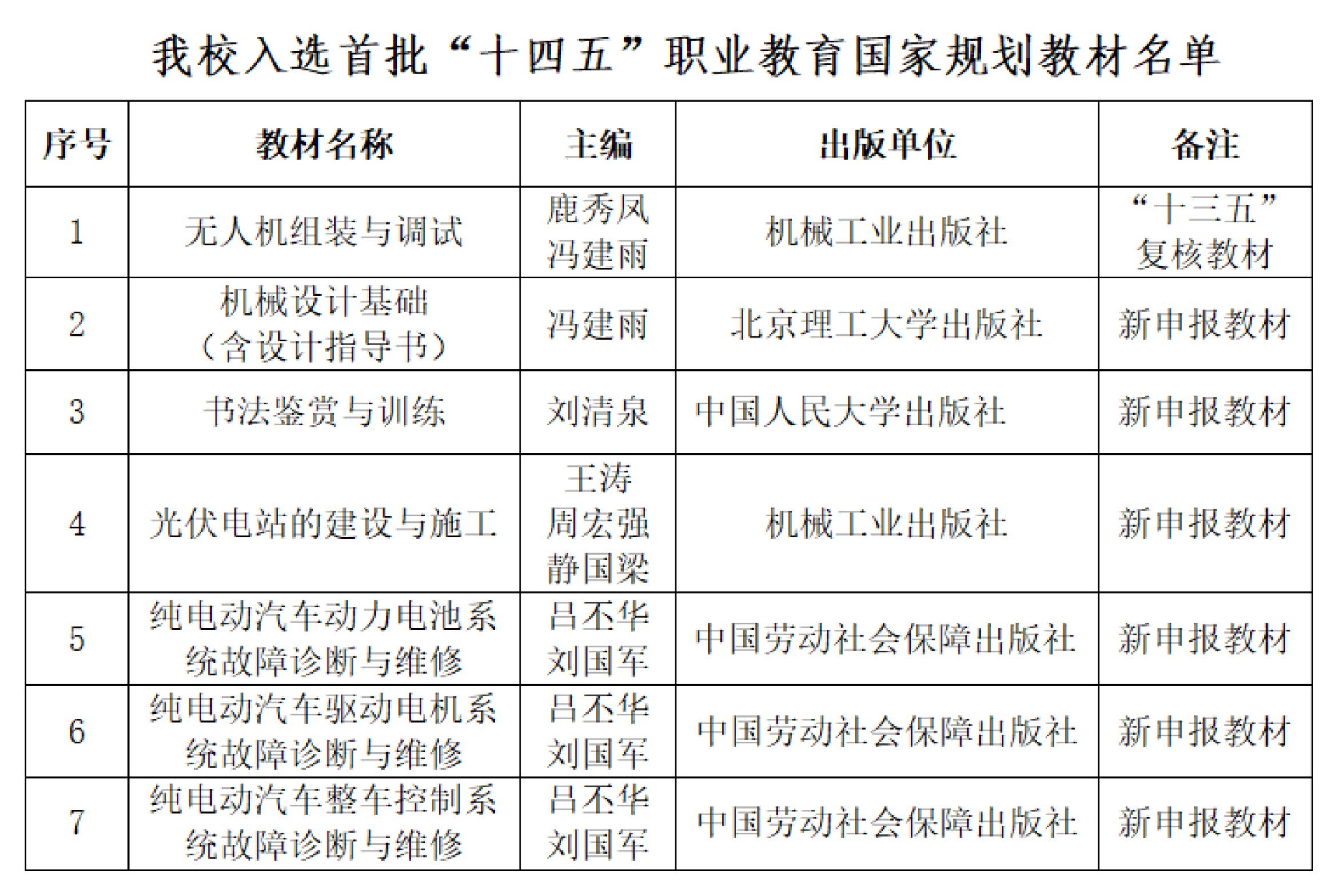 我校入选首批“十四五”职业教育国家规划教材名单

| 序号 | 教材名称 | 主编 | 出版单位 | 备注 |
|---|---|---|---|---|
| 1 | 无人机组装与调试 | 鹿秀凤 冯建雨 | 机械工业出版社 | “十三五”复核教材 |
| 2 | 机械设计基础（含设计指导书） | 冯建雨 | 北京理工大学出版社 | 新申报教材 |
| 3 | 书法鉴赏与训练 | 刘清泉 | 中国人民大学出版社 | 新申报教材 |
| 4 | 光伏电站的建设与施工 | 王涛 周宏强 静国梁 | 机械工业出版社 | 新申报教材 |
| 5 | 纯电动汽车动力电池系统故障诊断与维修 | 吕丕华 刘国军 | 中国劳动社会保障出版社 | 新申报教材 |
| 6 | 纯电动汽车驱动电机系统故障诊断与维修 | 吕丕华 刘国军 | 中国劳动社会保障出版社 | 新申报教材 |
| 7 | 纯电动汽车整车控制系统故障诊断与维修 | 吕丕华 刘国军 | 中国劳动社会保障出版社 | 新申报教材 |